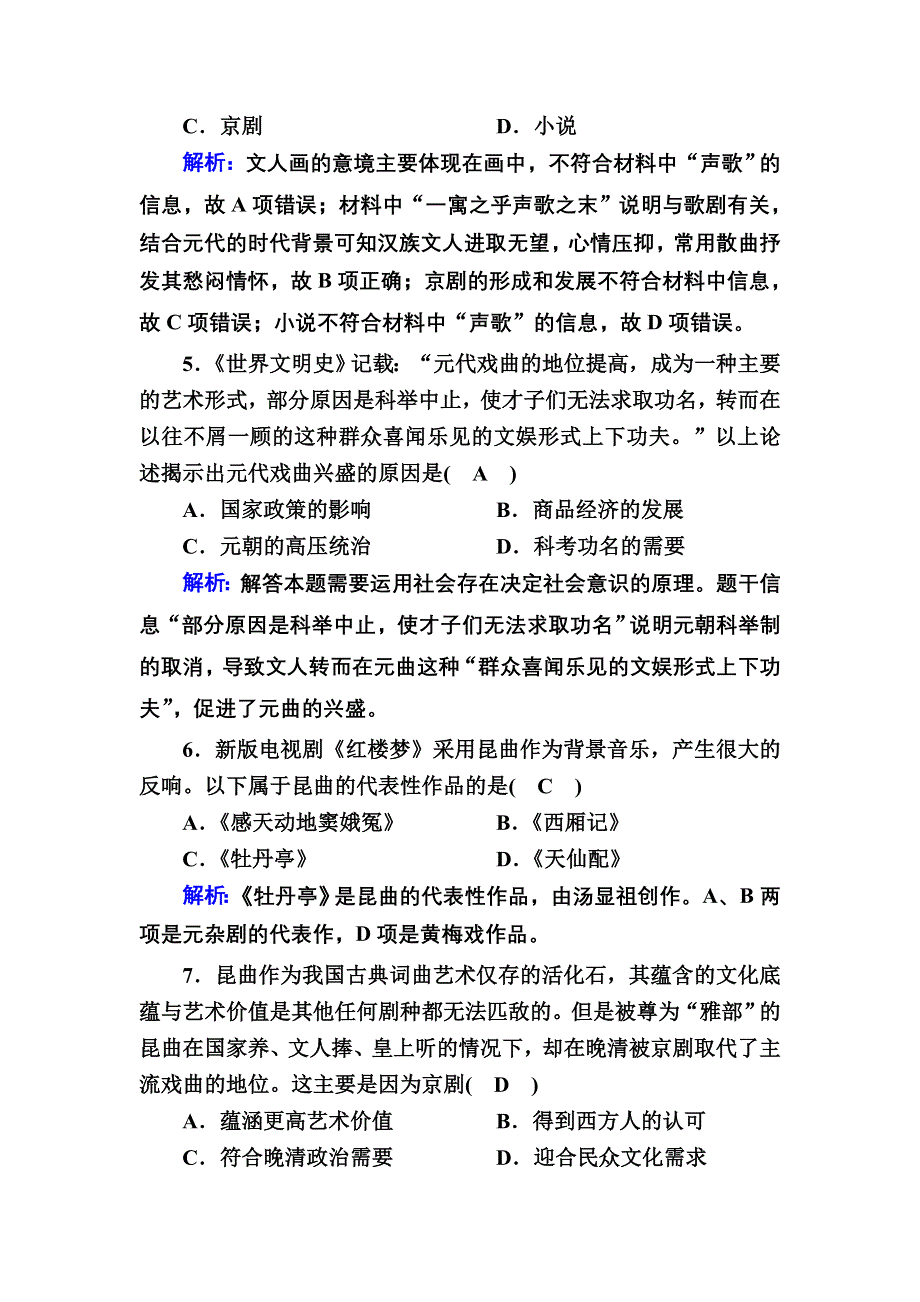 C．京剧　　　　　　　　D．小说

解析：文人画的意境主要体现在画中，不符合材料中“声歌”的信息，故 A 项错误；材料中“一寓之乎声歌之末”说明与歌剧有关，结合元代的时代背景可知汉族文人进取无望，心情压抑，常用散曲抒发其愁闷情怀，故 B 项正确；京剧的形成和发展不符合材料中信息，故 C 项错误；小说不符合材料中“声歌”的信息，故 D 项错误。

5．《世界文明史》记载：“元代戏曲的地位提高，成为一种主要的艺术形式，部分原因是科举中止，使才子们无法求取功名，转而在以往不屑一顾的这种群众喜闻乐见的文娱形式上下功夫。”以上论述揭示出元代戏曲兴盛的原因是(　A　)

A．国家政策的影响　　　　B．商品经济的发展

C．元朝的高压统治　　　　D．科考功名的需要

解析：解答本题需要运用社会存在决定社会意识的原理。题干信息“部分原因是科举中止，使才子们无法求取功名”说明元朝科举制的取消，导致文人转而在元曲这种“群众喜闻乐见的文娱形式上下功夫”，促进了元曲的兴盛。

6．新版电视剧《红楼梦》采用昆曲作为背景音乐，产生很大的反响。以下属于昆曲的代表性作品的是(　C　)

A．《感天动地窦娥冤》　　　　B．《西厢记》

C．《牡丹亭》　　　　D．《天仙配》

解析：《牡丹亭》是昆曲的代表性作品，由汤显祖创作。A、B 两项是元杂剧的代表作，D 项是黄梅戏作品。

7．昆曲作为我国古典词曲艺术仅存的活化石，其蕴含的文化底蕴与艺术价值是其他任何剧种都无法匹敌的。但是被尊为“雅部”的昆曲在国家养、文人捧、皇上听的情况下，却在晚清被京剧取代了主流戏曲的地位。这主要是因为京剧(　D　)

A．蕴涵更高艺术价值　　　　B．得到西方人的认可

C．符合晚清政治需要　　　　D．迎合民众文化需求